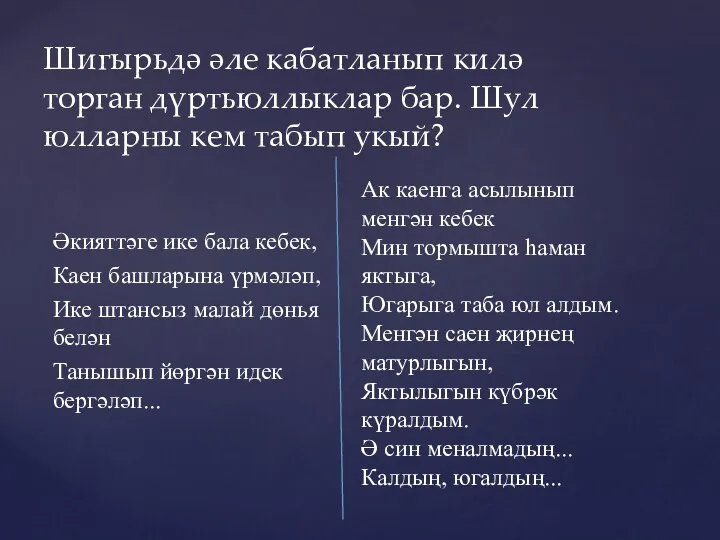 Шигырьдә әле кабатланып килә торган дүртьюллыклар бар. Шул юлларны кем табып укый?

Әкияттәге ике бала кебек,
Каен башларына үрмәләп,
Ике штансыз малай дөнья белән
Танышып йөргән идек бергәләп...

Ак каенга асылынып менгән кебек
Мин тормышта һаман яктыга,
Югарыга таба юл алдым.
Менгән саен җирнең матурлыгын,
Яктылыгын күбрәк күралдым.
Ә син меналмадың...
Калдың, югалдың...